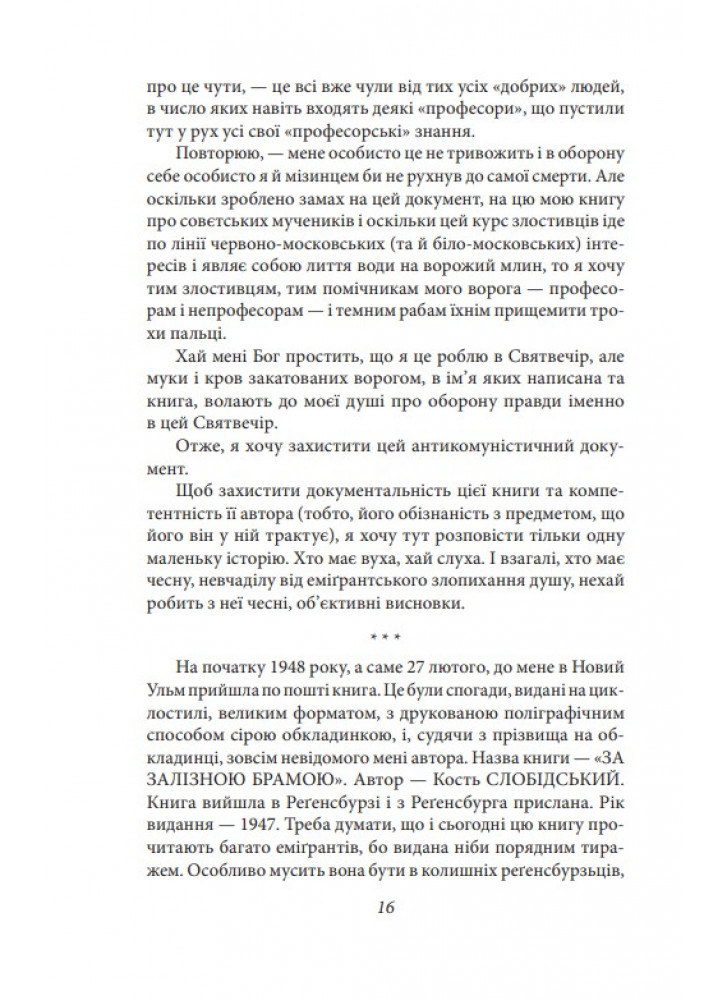 про це чути, — це всі вже чули від тих усіх «добрих» людей, в число яких навіть входять деякі «професори», що пустили тут у рух усі свої «професорські» знання.

Повторюю, — мене особисто це не тривожить і в оборону себе особисто я й мізинцем би не рухнув до самої смерти. Але оскільки зроблено замах на цей документ, на цю мою книгу про совєтських мучеників і оскільки цей курс злостивців іде по лінії червоно-московських (та й біло-московських) інтересів і являє собою лиття води на ворожий млин, то я хочу тим злостивцям, тим помічникам мого ворога — професорам і непрофесорам — і темним рабам їхнім прищемити трохи пальці.

Хай мені Бог простить, що я це роблю в Святвечір, але муки і кров закатованих ворогом, в ім'я яких написана та книга, волають до моєї душі про оборону правди іменно в цей Святвечір.

Отже, я хочу захистити цей антикомуністичний документ.

Щоб захистити документальність цієї книги та компетентність її автора (тобто, його обізнаність з предметом, що його він у ній трактує), я хочу тут розповісти тільки одну маленьку історію. Хто має вуха, хай слуха. І взагалі, хто має чесну, невчаділу від еміґрантського злопихання душу, нехай робить з неї чесні, об'єктивні висновки.

* * *

На початку 1948 року, а саме 27 лютого, до мене в Новий Ульм прийшла по пошті книга. Це були спогади, видані на циклостилі, великим форматом, з друкованою поліграфічним способом сірою обкладинкою, і, судячи з прізвища на обкладинці, зовсім невідомого мені автора. Назва книги — «ЗА ЗАЛІЗНОЮ БРАМОЮ». Автор — Кость СЛОБІДСЬКИЙ. Книга вийшла в Реґенсбурзі і з Реґенсбурга прислана. Рік видання — 1947. Треба думати, що і сьогодні цю книгу прочитають багато еміґрантів, бо видана ніби порядним тиражем. Особливо мусить вона бути в колишніх реґенсбурзьців,

16